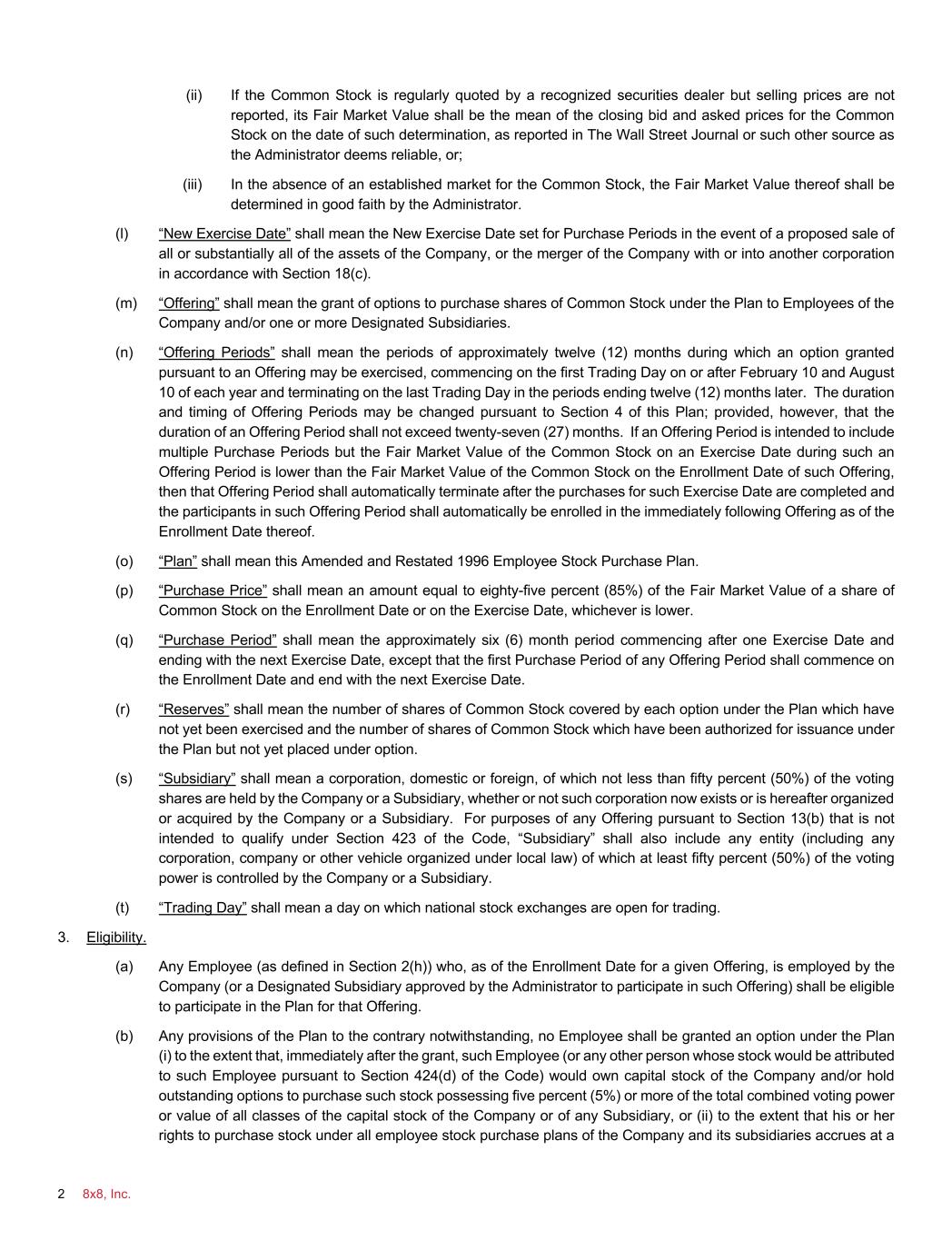 (ii) If the Common Stock is regularly quoted by a recognized securities dealer but selling prices are not reported, its Fair Market Value shall be the mean of the closing bid and asked prices for the Common Stock on the date of such determination, as reported in The Wall Street Journal or such other source as the Administrator deems reliable, or;

(iii) In the absence of an established market for the Common Stock, the Fair Market Value thereof shall be determined in good faith by the Administrator.

(l) "New Exercise Date" shall mean the New Exercise Date set for Purchase Periods in the event of a proposed sale of all or substantially all of the assets of the Company, or the merger of the Company with or into another corporation in accordance with Section 18(c).

(m) "Offering" shall mean the grant of options to purchase shares of Common Stock under the Plan to Employees of the Company and/or one or more Designated Subsidiaries.

(n) "Offering Periods" shall mean the periods of approximately twelve (12) months during which an option granted pursuant to an Offering may be exercised, commencing on the first Trading Day on or after February 10 and August 10 of each year and terminating on the last Trading Day in the periods ending twelve (12) months later. The duration and timing of Offering Periods may be changed pursuant to Section 4 of this Plan; provided, however, that the duration of an Offering Period shall not exceed twenty-seven (27) months. If an Offering Period is intended to include multiple Purchase Periods but the Fair Market Value of the Common Stock on an Exercise Date during such an Offering Period is lower than the Fair Market Value of the Common Stock on the Enrollment Date of such Offering, then that Offering Period shall automatically terminate after the purchases for such Exercise Date are completed and the participants in such Offering Period shall automatically be enrolled in the immediately following Offering as of the Enrollment Date thereof.

(o) "Plan" shall mean this Amended and Restated 1996 Employee Stock Purchase Plan.

(p) "Purchase Price" shall mean an amount equal to eighty-five percent (85%) of the Fair Market Value of a share of Common Stock on the Enrollment Date or on the Exercise Date, whichever is lower.

(q) "Purchase Period" shall mean the approximately six (6) month period commencing after one Exercise Date and ending with the next Exercise Date, except that the first Purchase Period of any Offering Period shall commence on the Enrollment Date and end with the next Exercise Date.

(r) "Reserves" shall mean the number of shares of Common Stock covered by each option under the Plan which have not yet been exercised and the number of shares of Common Stock which have been authorized for issuance under the Plan but not yet placed under option.

(s) "Subsidiary" shall mean a corporation, domestic or foreign, of which not less than fifty percent (50%) of the voting shares are held by the Company or a Subsidiary, whether or not such corporation now exists or is hereafter organized or acquired by the Company or a Subsidiary. For purposes of any Offering pursuant to Section 13(b) that is not intended to qualify under Section 423 of the Code, "Subsidiary" shall also include any entity (including any corporation, company or other vehicle organized under local law) of which at least fifty percent (50%) of the voting power is controlled by the Company or a Subsidiary.

(t) "Trading Day" shall mean a day on which national stock exchanges are open for trading.

3. Eligibility.

(a) Any Employee (as defined in Section 2(h)) who, as of the Enrollment Date for a given Offering, is employed by the Company (or a Designated Subsidiary approved by the Administrator to participate in such Offering) shall be eligible to participate in the Plan for that Offering.

(b) Any provisions of the Plan to the contrary notwithstanding, no Employee shall be granted an option under the Plan (i) to the extent that, immediately after the grant, such Employee (or any other person whose stock would be attributed to such Employee pursuant to Section 424(d) of the Code) would own capital stock of the Company and/or hold outstanding options to purchase such stock possessing five percent (5%) or more of the total combined voting power or value of all classes of the capital stock of the Company or of any Subsidiary, or (ii) to the extent that his or her rights to purchase stock under all employee stock purchase plans of the Company and its subsidiaries accrues at a

2 8x8, Inc.